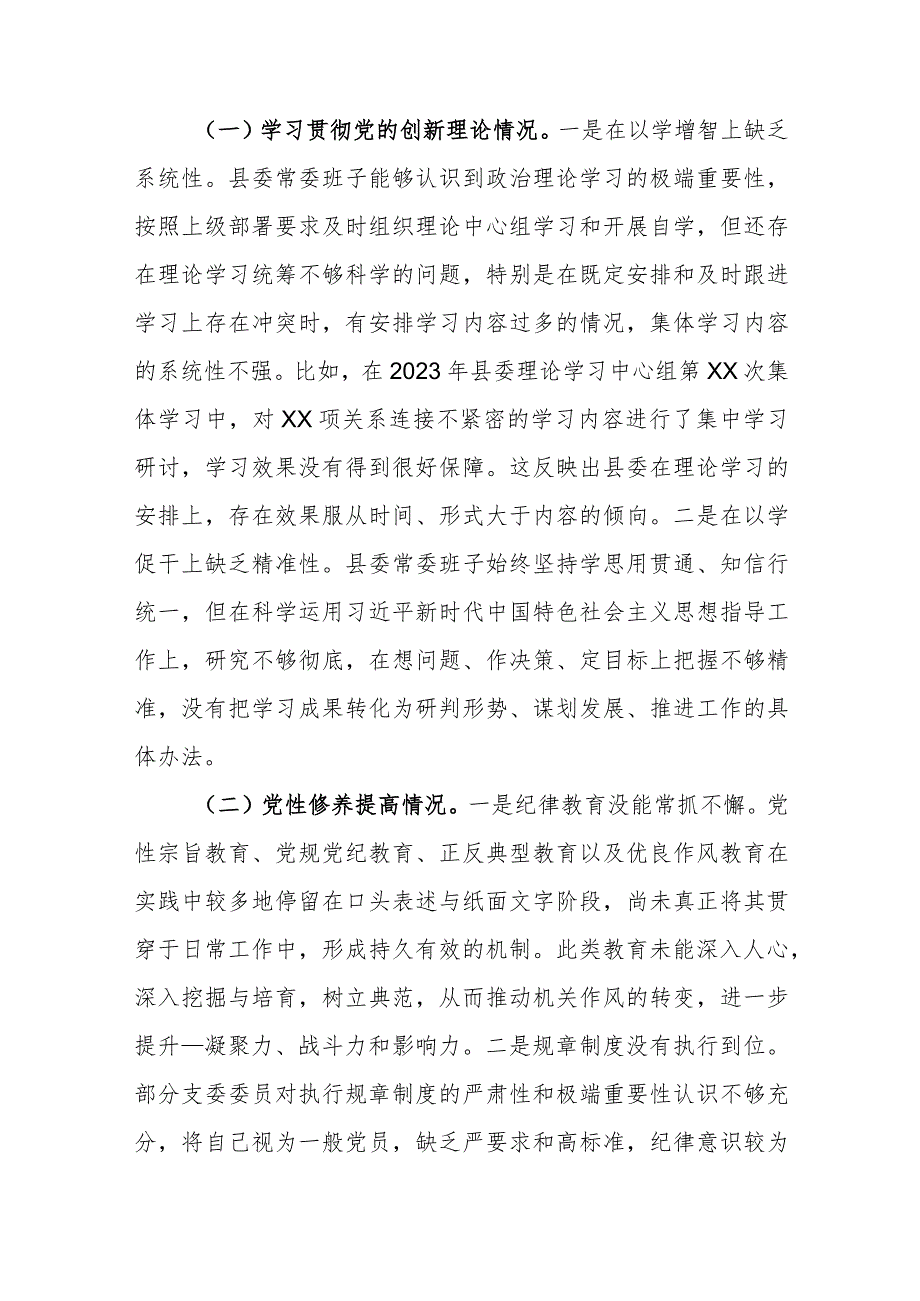 （一）学习贯彻党的创新理论情况。一是在以学增智上缺乏系统性。县委常委班子能够认识到政治理论学习的极端重要性，按照上级部署要求及时组织理论中心组学习和开展自学，但还存在理论学习统筹不够科学的问题，特别是在既定安排和及时跟进学习上存在冲突时，有安排学习内容过多的情况，集体学习内容的系统性不强。比如，在2023年县委理论学习中心组第XX次集体学习中，对XX项关系连接不紧密的学习内容进行了集中学习研讨，学习效果没有得到很好保障。这反映出县委在理论学习的安排上，存在效果服从时间、形式大于内容的倾向。二是在以学促干上缺乏精准性。县委常委班子始终坚持学思用贯通、知信行统一，但在科学运用习近平新时代中国特色社会主义思想指导工作上，研究不够彻底，在想问题、作决策、定目标上把握不够精准，没有把学习成果转化为研判形势、谋划发展、推进工作的具体办法。

（二）党性修养提高情况。一是纪律教育没能常抓不懈。党性宗旨教育、党规党纪教育、正反典型教育以及优良作风教育在实践中较多地停留在口头表述与纸面文字阶段，尚未真正将其贯穿于日常工作中，形成持久有效的机制。此类教育未能深入人心，深入挖掘与培育，树立典范，从而推动机关作风的转变，进一步提升—凝聚力、战斗力和影响力。二是规章制度没有执行到位。部分支委委员对执行规章制度的严肃性和极端重要性认识不够充分，将自己视为一般党员，缺乏严要求和高标准，纪律意识较为